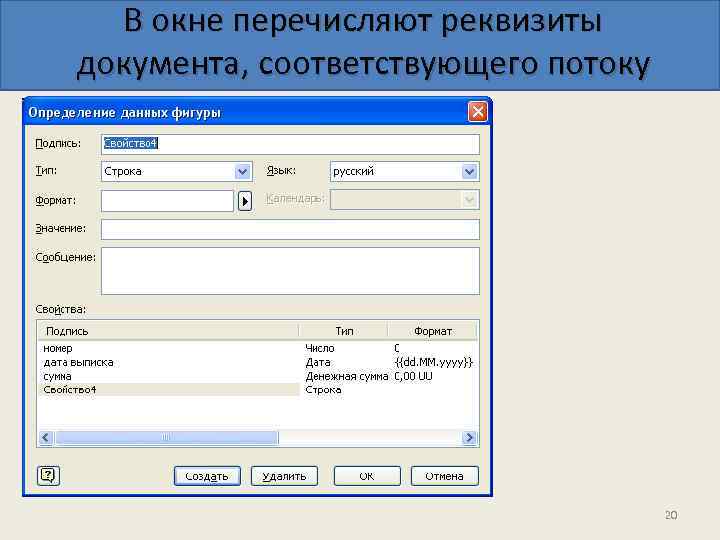 В окне перечисляют реквизиты документа, соответствующего потоку

Определение данных фигуры

Подпись: Свойство4

Тип: Строка

Язык: русский

Формат:

Календарь:

Значение:

Сообщение:

Свойства:

| Подпись | Тип | Формат |
|---|---|---|
| номер | Число | 0 |
| дата выписка | Дата | {{dd.MM.yyyy}} |
| сумма | Денежная сумма | 0,00 UU |
| Свойство4 | Строка | |

Создать Удалить OK Отмена

20